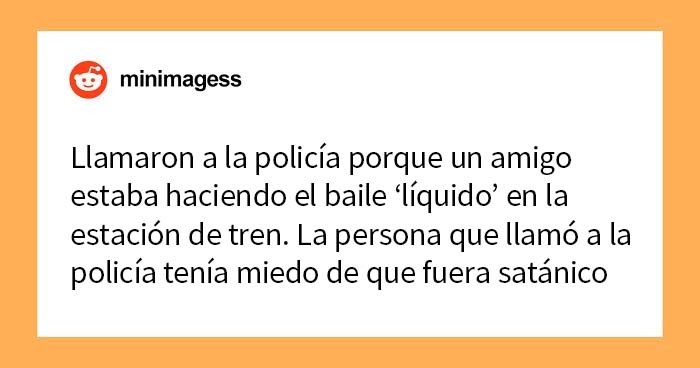 minimagess

Llamaron a la policía porque un amigo estaba haciendo el baile ‘líquido’ en la estación de tren. La persona que llamó a la policía tenía miedo de que fuera satánico